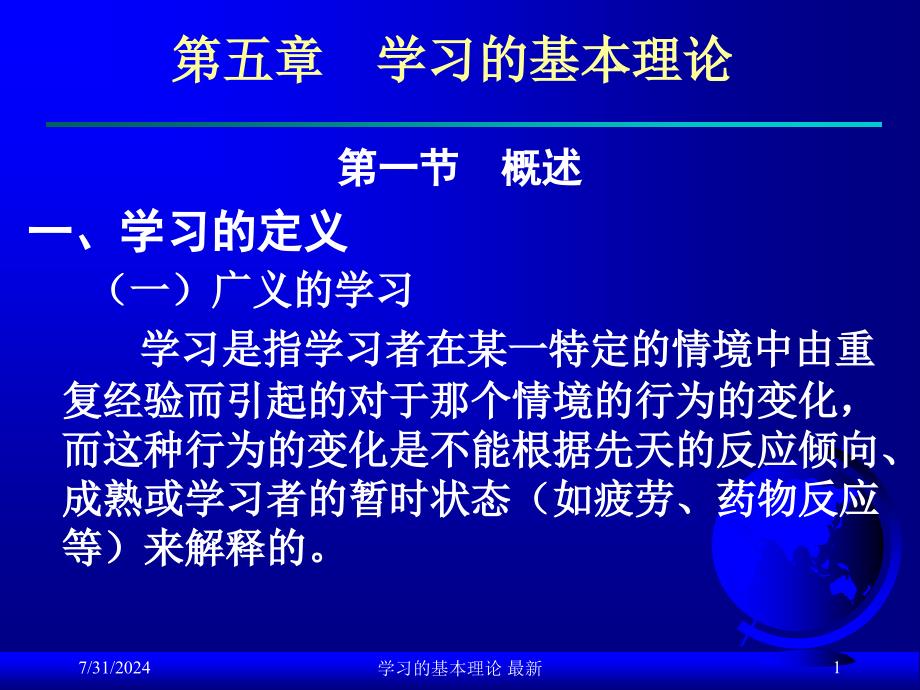 第五章　学习的基本理论

第一节　概述

一、学习的定义

（一）广义的学习

学习是指学习者在某一特定的情境中由重复经验而引起的对于那个情境的行为的变化，而这种行为的变化是不能根据先天的反应倾向、成熟或学习者的暂时状态（如疲劳、药物反应等）来解释的。

7/31/2024　　学习的基本理论 最新　　1